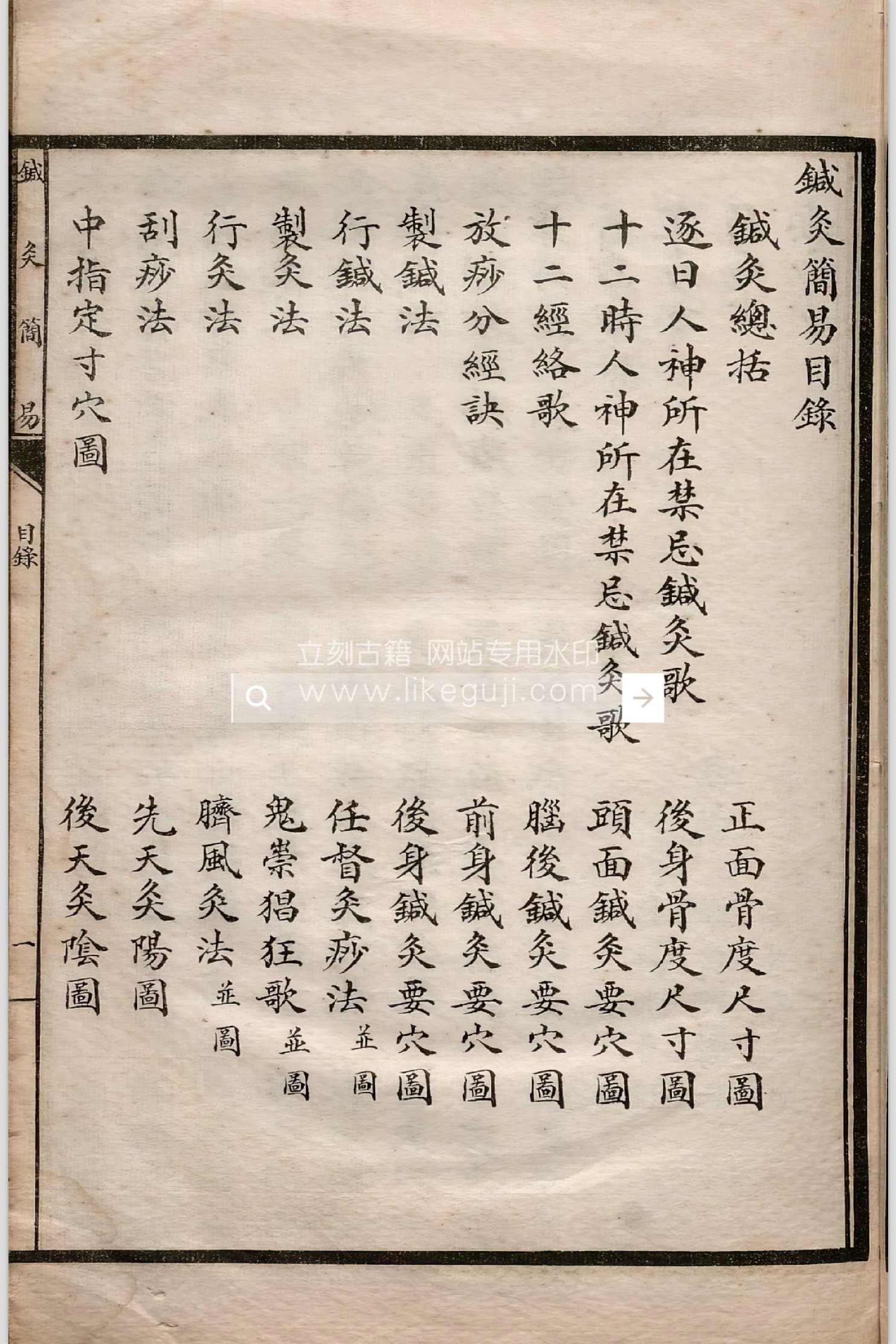 鍼灸簡易目錄

鍼灸總括

逐日人神所在禁忌鍼灸歌

十二時人神所在禁忌鍼灸歌

十二經絡歌

放痧分經訣

製鍼法

行鍼法

製灸法

行灸法

刮痧法

中指定寸穴圖

正面骨度尺寸圖

後身骨度尺寸圖

頭面鍼灸要穴圖

腦後鍼灸要穴圖

前身鍼灸要穴圖

後身鍼灸要穴圖

任督灸痧法 並圖

鬼祟猖狂歌 並圖

臍風灸法 並圖

先天灸陽圖

後天灸陰圖

鍼灸簡易 目錄 一

立刻古籍 网站专用水印
www.likeguji.com